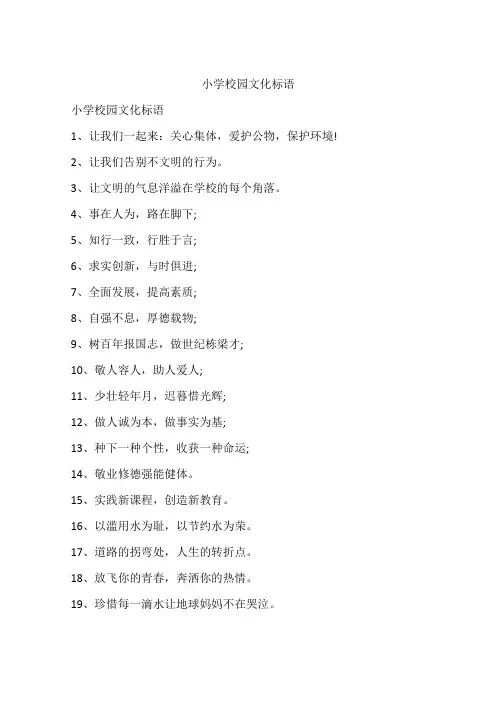 小学校园文化标语

小学校园文化标语

1、让我们一起来：关心集体，爱护公物，保护环境!

2、让我们告别不文明的行为。

3、让文明的气息洋溢在学校的每个角落。

4、事在人为，路在脚下;

5、知行一致，行胜于言;

6、求实创新，与时俱进;

7、全面发展，提高素质;

8、自强不息，厚德载物;

9、树百年报国志，做世纪栋梁才;

10、敬人容人，助人爱人;

11、少壮轻年月，迟暮惜光辉;

12、做人诚为本，做事实为基;

13、种下一种个性，收获一种命运;

14、敬业修德强能健体。

15、实践新课程，创造新教育。

16、以滥用水为耻，以节约水为荣。

17、道路的拐弯处，人生的转折点。

18、放飞你的青春，奔洒你的热情。

19、珍惜每一滴水让地球妈妈不在哭泣。